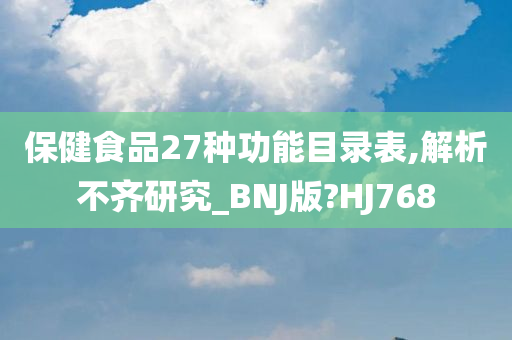 保健食品27种功能目录表,解析不齐研究_BNJ版?HJ768